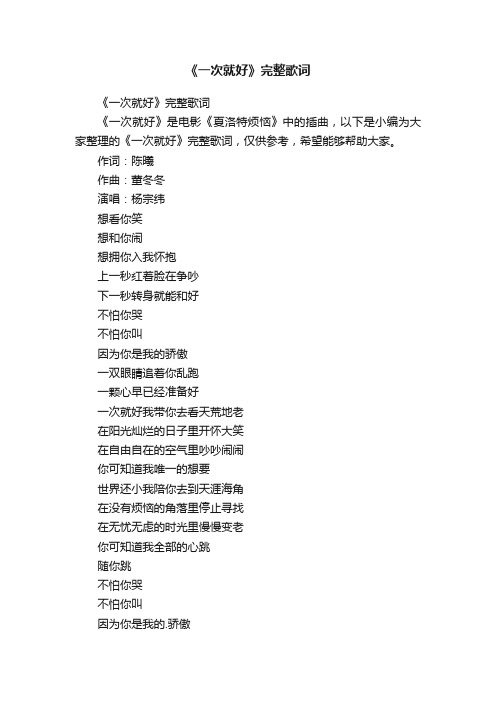 《一次就好》完整歌词

《一次就好》完整歌词

《一次就好》是电影《夏洛特烦恼》中的插曲，以下是小编为大家整理的《一次就好》完整歌词，仅供参考，希望能够帮助大家。

作词：陈曦

作曲：董冬冬

演唱：杨宗纬

想看你笑

想和你闹

想拥你入我怀抱

上一秒红着脸在争吵

下一秒转身就能和好

不怕你哭

不怕你叫

因为你是我的骄傲

一双眼睛追着你乱跑

一颗心早已经准备好

一次就好我带你去看天荒地老

在阳光灿烂的日子里开怀大笑

在自由自在的空气里吵吵闹闹

你可知道我唯一的想要

世界还小我陪你去到天涯海角

在没有烦恼的角落里停止寻找

在无忧无虑的时光里慢慢变老

你可知道我全部的心跳

随你跳

不怕你哭

不怕你叫

因为你是我的.骄傲